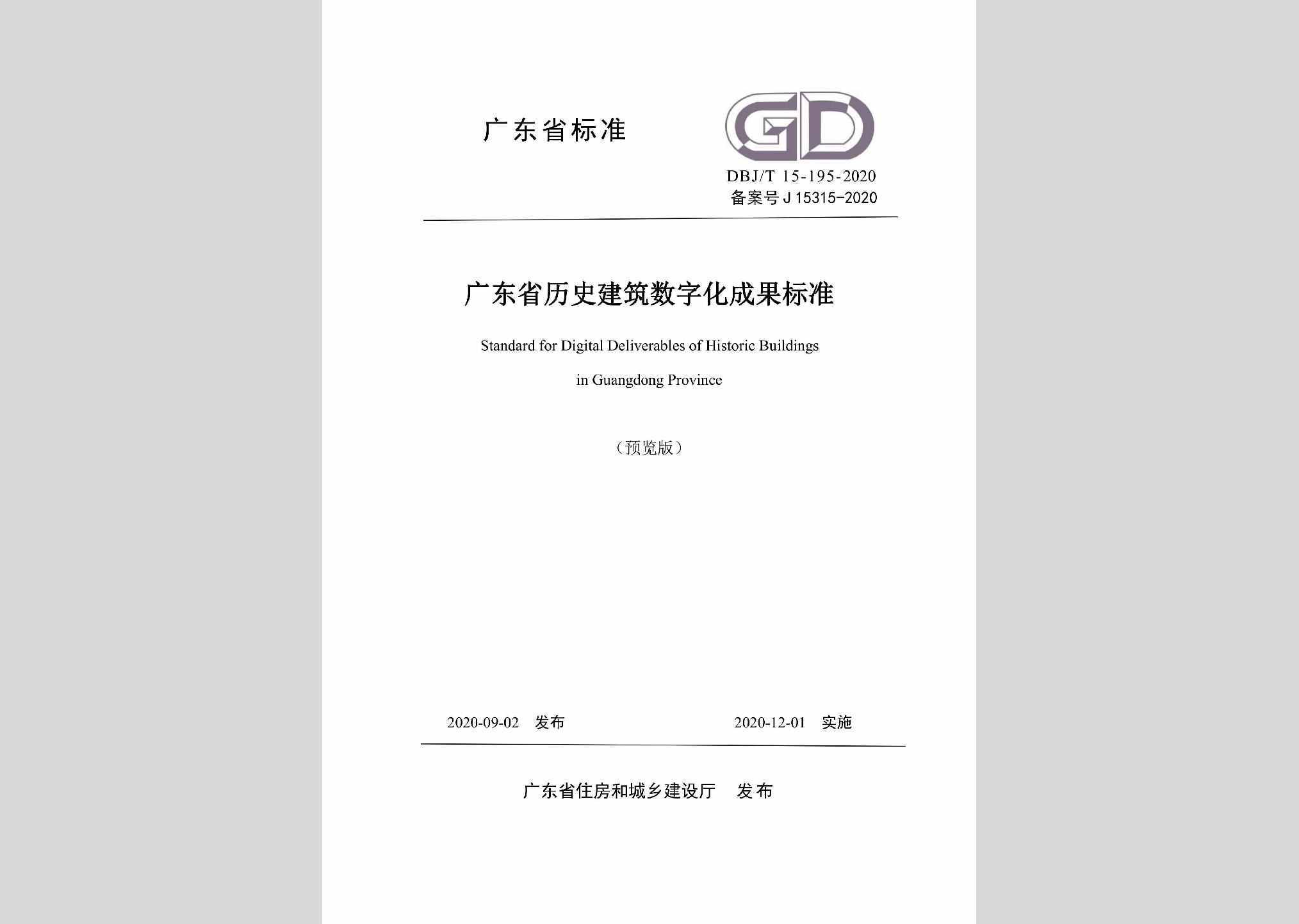 广东省标准

GD

DBJ/T 15-195-2020
备案号 J 15315-2020

广东省历史建筑数字化成果标准

Standard for Digital Deliverables of Historic Buildings in Guangdong Province

（预览版）

2020-09-02 发布

2020-12-01 实施

广东省住房和城乡建设厅 发布